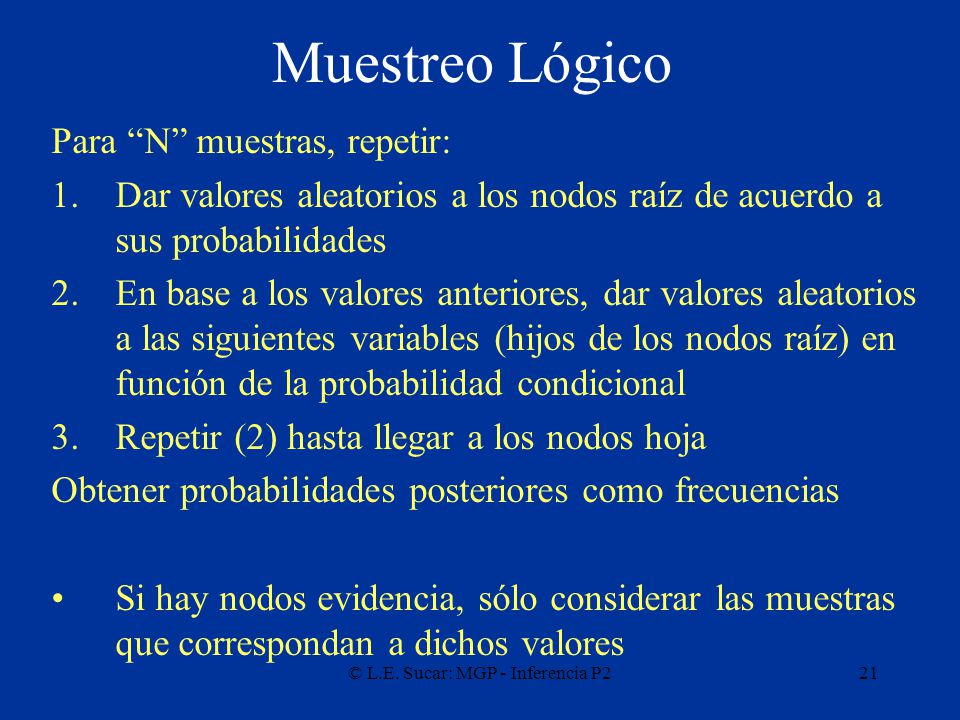 Muestreo Lógico

Para “N” muestras, repetir:

1. Dar valores aleatorios a los nodos raíz de acuerdo a sus probabilidades
2. En base a los valores anteriores, dar valores aleatorios a las siguientes variables (hijos de los nodos raíz) en función de la probabilidad condicional
3. Repetir (2) hasta llegar a los nodos hoja

Obtener probabilidades posteriores como frecuencias

• Si hay nodos evidencia, sólo considerar las muestras que correspondan a dichos valores

© L.E. Sucar: MGP - Inferencia P2 21